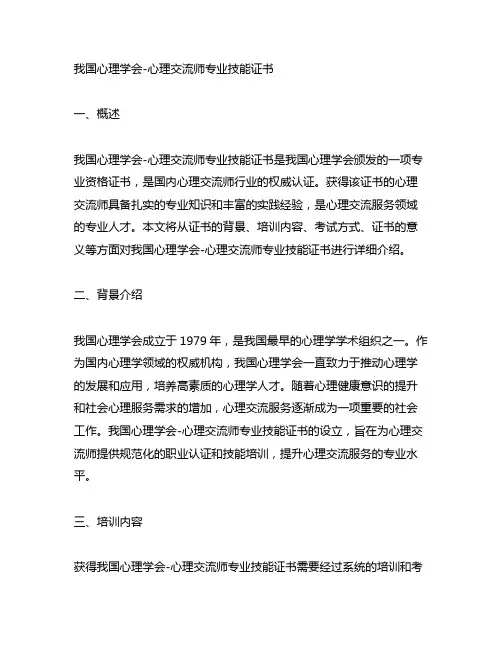 我国心理学会-心理交流师专业技能证书

一、概述

我国心理学会-心理交流师专业技能证书是我国心理学会颁发的一项专业资格证书，是国内心理交流师行业的权威认证。获得该证书的心理交流师具备扎实的专业知识和丰富的实践经验，是心理交流服务领域的专业人才。本文将从证书的背景、培训内容、考试方式、证书的意义等方面对我国心理学会-心理交流师专业技能证书进行详细介绍。

二、背景介绍

我国心理学会成立于 1979 年，是我国最早的心理学学术组织之一。作为国内心理学领域的权威机构，我国心理学会一直致力于推动心理学的发展和应用，培养高素质的心理学人才。随着心理健康意识的提升和社会心理服务需求的增加，心理交流服务逐渐成为一项重要的社会工作。我国心理学会-心理交流师专业技能证书的设立，旨在为心理交流师提供规范化的职业认证和技能培训，提升心理交流服务的专业水平。

三、培训内容

获得我国心理学会-心理交流师专业技能证书需要经过系统的培训和考